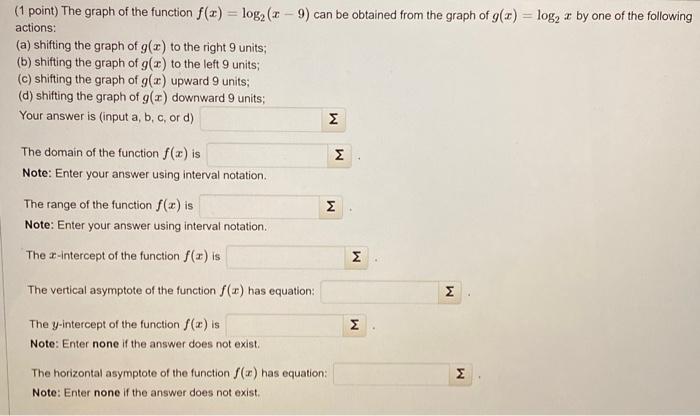 (1 point) The graph of the function $f(x) = \log_2(x - 9)$ can be obtained from the graph of $g(x) = \log_2 x$ by one of the following actions:
(a) shifting the graph of $g(x)$ to the right 9 units;
(b) shifting the graph of $g(x)$ to the left 9 units;
(c) shifting the graph of $g(x)$ upward 9 units;
(d) shifting the graph of $g(x)$ downward 9 units;
Your answer is (input a, b, c, or d) Σ

The domain of the function $f(x)$ is Σ .
Note: Enter your answer using interval notation.

The range of the function $f(x)$ is Σ .
Note: Enter your answer using interval notation.

The $x$-intercept of the function $f(x)$ is Σ .

The vertical asymptote of the function $f(x)$ has equation: Σ .

The $y$-intercept of the function $f(x)$ is Σ .
Note: Enter none if the answer does not exist.

The horizontal asymptote of the function $f(x)$ has equation: Σ .
Note: Enter none if the answer does not exist.